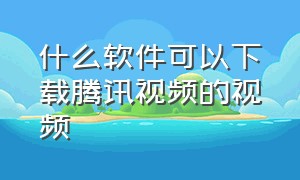 什么软件可以下载腾讯视频的视频